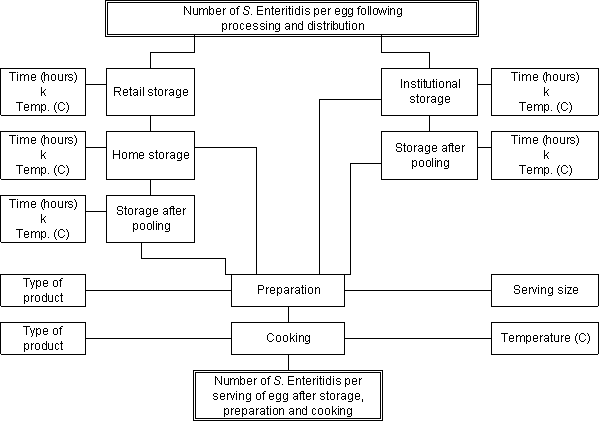 Number of S. Enteritidis per egg following processing and distribution

Time (hours)
k
Temp. (C)

Retail storage

Institutional storage

Time (hours)
k
Temp. (C)

Time (hours)
k
Temp. (C)

Home storage

Storage after pooling

Time (hours)
k
Temp. (C)

Time (hours)
k
Temp. (C)

Storage after pooling

Type of product

Preparation

Serving size

Type of product

Cooking

Temperature (C)

Number of S. Enteritidis per serving of egg after storage, preparation and cooking